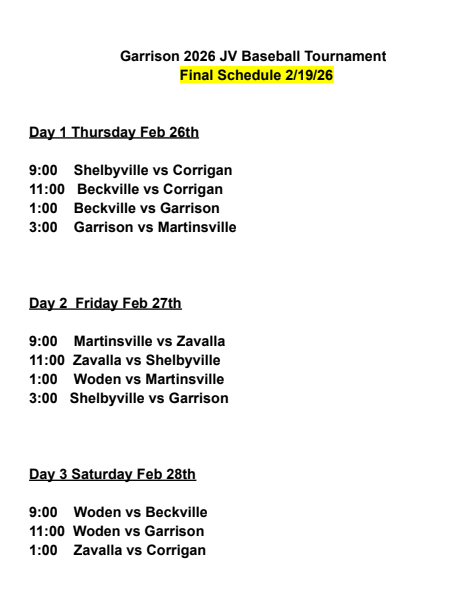 Garrison 2026 JV Baseball Tournament
Final Schedule 2/19/26

Day 1 Thursday Feb 26th

9:00 Shelbyville vs Corrigan
11:00 Beckville vs Corrigan
1:00 Beckville vs Garrison
3:00 Garrison vs Martinsville

Day 2 Friday Feb 27th

9:00 Martinsville vs Zavalla
11:00 Zavalla vs Shelbyville
1:00 Woden vs Martinsville
3:00 Shelbyville vs Garrison

Day 3 Saturday Feb 28th

9:00 Woden vs Beckville
11:00 Woden vs Garrison
1:00 Zavalla vs Corrigan